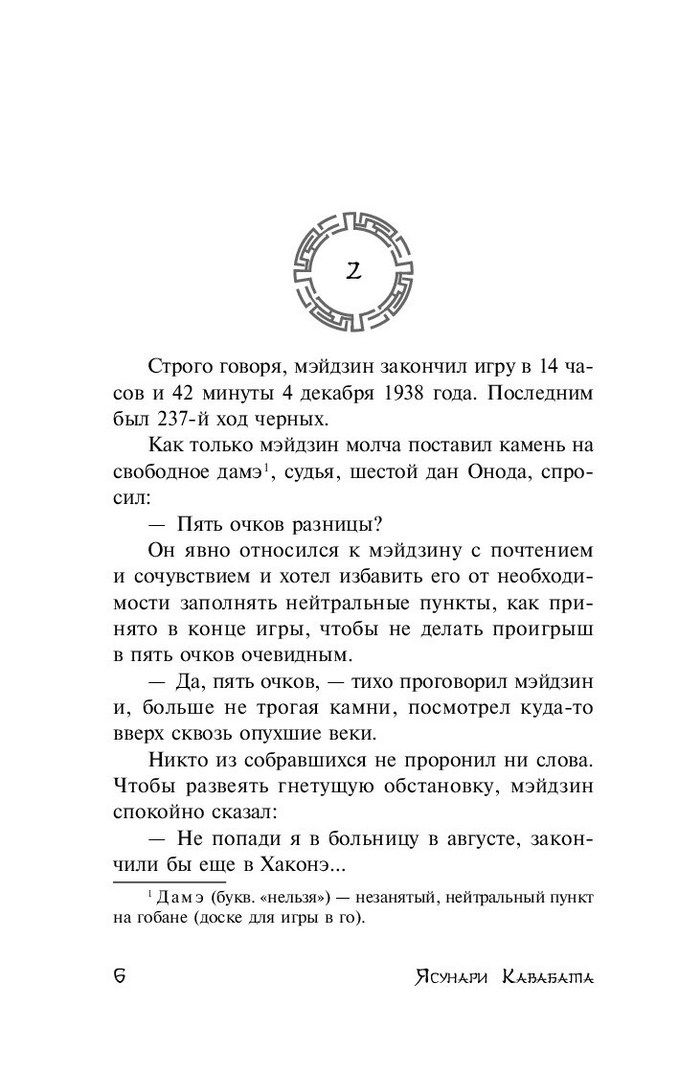 2

Строго говоря, мэйдзин закончил игру в 14 часов и 42 минуты 4 декабря 1938 года. Последним был 237-й ход черных.

Как только мэйдзин молча поставил камень на свободное дамэ$^1$, судья, шестой дан Онода, спросил:

— Пять очков разницы?

Он явно относился к мэйдзину с почтением и сочувствием и хотел избавить его от необходимости заполнять нейтральные пункты, как принято в конце игры, чтобы не делать проигрыш в пять очков очевидным.

— Да, пять очков, — тихо проговорил мэйдзин и, больше не трогая камни, посмотрел куда-то вверх сквозь опухшие веки.

Никто из собравшихся не проронил ни слова. Чтобы развеять гнетущую обстановку, мэйдзин спокойно сказал:

— Не попади я в больницу в августе, закончили бы еще в Хаконэ...

$^1$ Дамэ (букв. «нельзя») — незанятый, нейтральный пункт на гобане (доске для игры в го).

6 Ясунари Кавабата